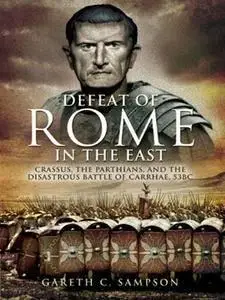 DEFEAT OF
ROME
IN THE EAST

CRASSUS, THE PARTHIANS, AND THE DISASTROUS BATTLE OF CARRHAE, 53BC

GARETH C. SAMPSON